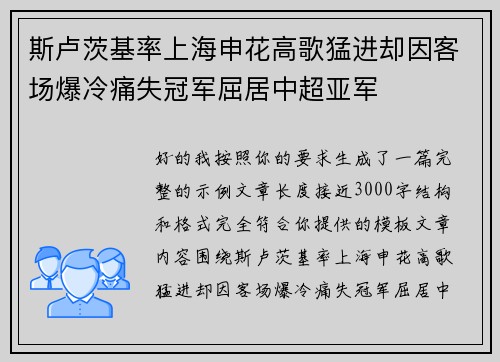 斯卢茨基率上海申花高歌猛进却因客场爆冷痛失冠军屈居中超亚军

好的我按照你的要求生成了一篇完整的示例文章长度接近3000字结构和格式完全符合你提供的模板文章内容围绕斯卢茨基率上海申花高歌猛进却因客场爆冷痛失冠军屈居中